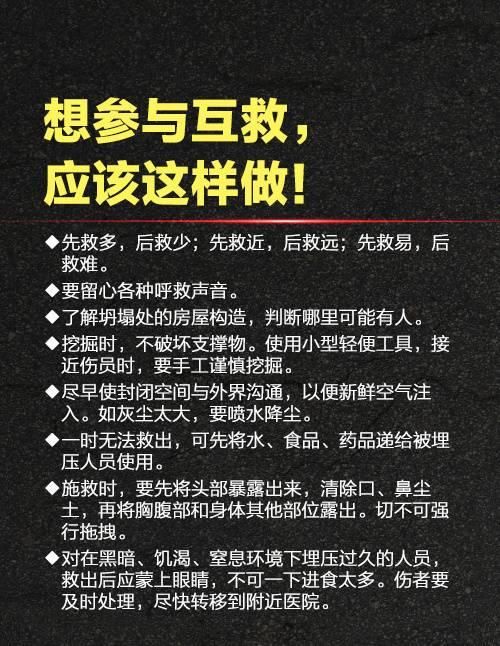 想参与互救，
应该这样做！

◆先救多，后救少；先救近，后救远；先救易，后救难。

◆要留心各种呼救声音。

◆了解坍塌处的房屋构造，判断哪里可能有人。

◆挖掘时，不破坏支撑物。使用小型轻便工具，接近伤员时，要手工谨慎挖掘。

◆尽早使封闭空间与外界沟通，以便新鲜空气注入。如灰尘太大，要喷水降尘。

◆一时无法救出，可先将水、食品、药品递给被埋压人员使用。

◆施救时，要先将头部暴露出来，清除口、鼻尘土，再将胸腹部和身体其他部位露出。切不可强行拖拽。

◆对在黑暗、饥渴、窒息环境下埋压过久的人员，救出后应蒙上眼睛，不可一下进食太多。伤者要及时处理，尽快转移到附近医院。